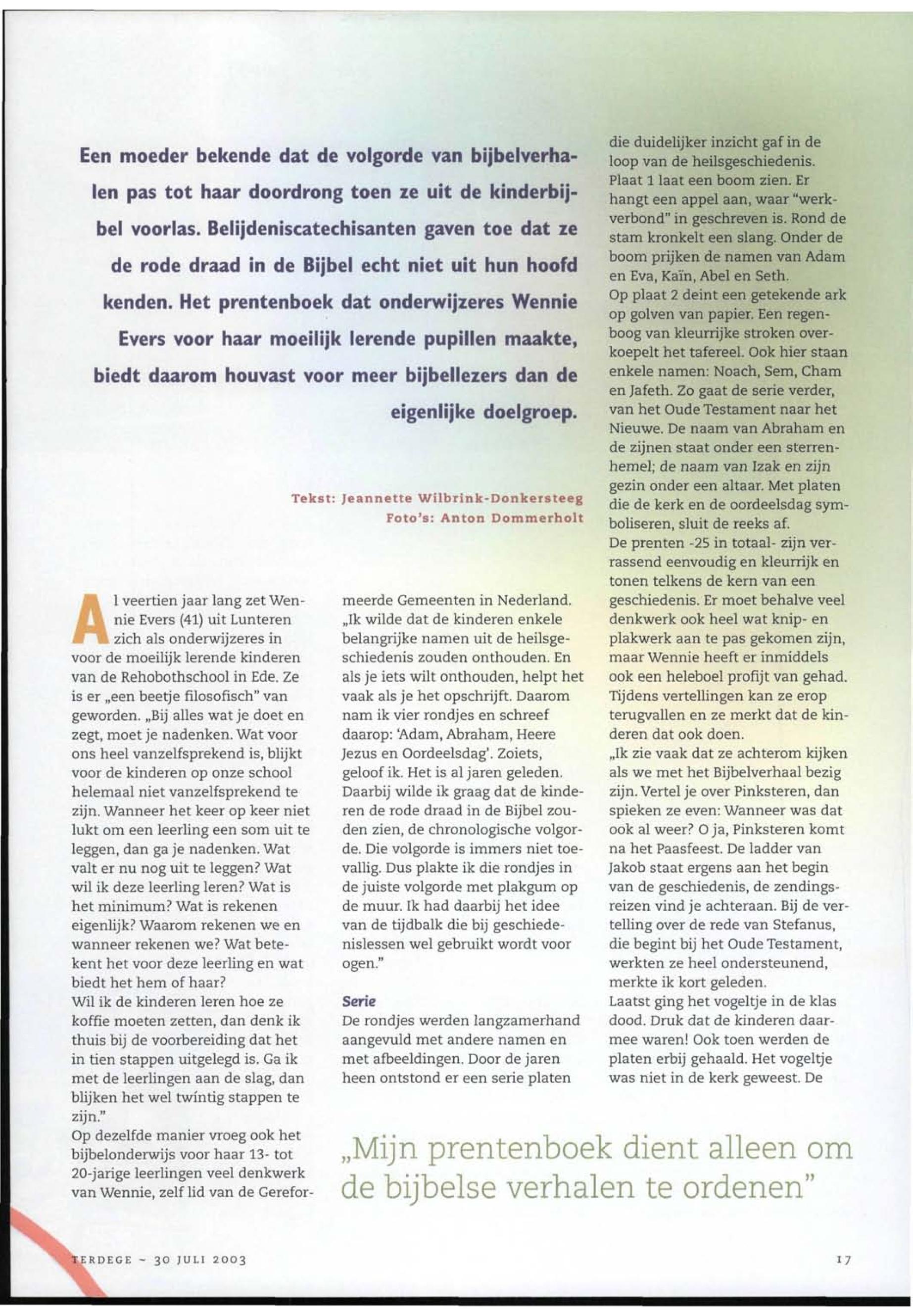 Een moeder bekende dat de volgorde van bijbelverhalen pas tot haar doordrong toen ze uit de kinderbijbel voorlas. Belijdeniscatechisanten gaven toe dat ze de rode draad in de Bijbel echt niet uit hun hoofd kenden. Het prentenboek dat onderwijzeres Wennie Evers voor haar moeilijk lerende pupillen maakte, biedt daarom houvast voor meer bijbellezers dan de eigenlijke doelgroep.

Tekst: Jeannette Wilbrink-Donkersteeg
Foto's: Anton Dommerholt

Al veertien jaar lang zet Wennie Evers (41) uit Lunteren zich als onderwijzeres in voor de moeilijk lerende kinderen van de Rehobothschool in Ede. Ze is er „een beetje filosofisch" van geworden. „Bij alles wat je doet en zegt, moet je nadenken. Wat voor ons heel vanzelfsprekend is, blijkt voor de kinderen op onze school helemaal niet vanzelfsprekend te zijn. Wanneer het keer op keer niet lukt om een leerling een som uit te leggen, dan ga je nadenken. Wat valt er nu nog uit te leggen? Wat wil ik deze leerling leren? Wat is het minimum? Wat is rekenen eigenlijk? Waarom rekenen we en wanneer rekenen we? Wat betekent het voor deze leerling en wat biedt het hem of haar?
Wil ik de kinderen leren hoe ze koffie moeten zetten, dan denk ik thuis bij de voorbereiding dat het in tien stappen uitgelegd is. Ga ik met de leerlingen aan de slag, dan blijken het wel twintig stappen te zijn."
Op dezelfde manier vroeg ook het bijbelonderwijs voor haar 13- tot 20-jarige leerlingen veel denkwerk van Wennie, zelf lid van de Gereformeerde Gemeenten in Nederland. „Ik wilde dat de kinderen enkele belangrijke namen uit de heilsgeschiedenis zouden onthouden. En als je iets wilt onthouden, helpt het vaak als je het opschrijft. Daarom nam ik vier rondjes en schreef daarop: 'Adam, Abraham, Heere Jezus en Oordeelsdag'. Zoiets, geloof ik. Het is al jaren geleden. Daarbij wilde ik graag dat de kinderen de rode draad in de Bijbel zouden zien, de chronologische volgorde. Die volgorde is immers niet toevallig. Dus plakte ik die rondjes in de juiste volgorde met plakgum op de muur. Ik had daarbij het idee van de tijdbalk die bij geschiedenislessen wel gebruikt wordt voor ogen."

Serie
De rondjes werden langzamerhand aangevuld met andere namen en met afbeeldingen. Door de jaren heen ontstond er een serie platen die duidelijker inzicht gaf in de loop van de heilsgeschiedenis.
Plaat 1 laat een boom zien. Er hangt een appel aan, waar "werkverbond" in geschreven is. Rond de stam kronkelt een slang. Onder de boom prijken de namen van Adam en Eva, Kaïn, Abel en Seth.
Op plaat 2 deint een getekende ark op golven van papier. Een regenboog van kleurrijke stroken overkoepelt het tafereel. Ook hier staan enkele namen: Noach, Sem, Cham en Jafeth. Zo gaat de serie verder, van het Oude Testament naar het Nieuwe. De naam van Abraham en de zijnen staat onder een sterrenhemel; de naam van Izak en zijn gezin onder een altaar. Met platen die de kerk en de oordeelsdag symboliseren, sluit de reeks af.
De prenten -25 in totaal- zijn verrassend eenvoudig en kleurrijk en tonen telkens de kern van een geschiedenis. Er moet behalve veel denkwerk ook heel wat knip- en plakwerk aan te pas gekomen zijn, maar Wennie heeft er inmiddels ook een heleboel profijt van gehad. Tijdens vertellingen kan ze erop terugvallen en ze merkt dat de kinderen dat ook doen.
„Ik zie vaak dat ze achterom kijken als we met het Bijbelverhaal bezig zijn. Vertel je over Pinksteren, dan spieken ze even: Wanneer was dat ook al weer? O ja, Pinksteren komt na het Paasfeest. De ladder van Jakob staat ergens aan het begin van de geschiedenis, de zendingsreizen vind je achteraan. Bij de vertelling over de rede van Stefanus, die begint bij het Oude Testament, werkten ze heel ondersteunend, merkte ik kort geleden.
Laatst ging het vogeltje in de klas dood. Druk dat de kinderen daarmee waren! Ook toen werden de platen erbij gehaald. Het vogeltje was niet in de kerk geweest. De

„Mijn prentenboek dient alleen om de bijbelse verhalen te ordenen"

TERDEGE ~ 30 JULI 2003

17